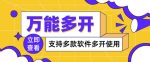 万能多开

立即查看

支持多款软件多开使用